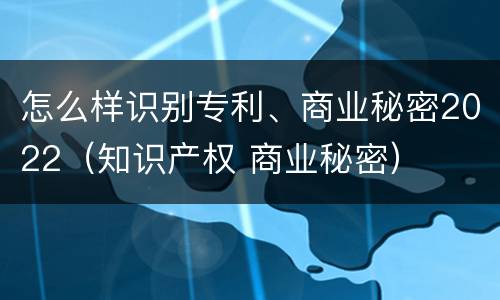 怎么样识别专利、商业秘密2022（知识产权 商业秘密）